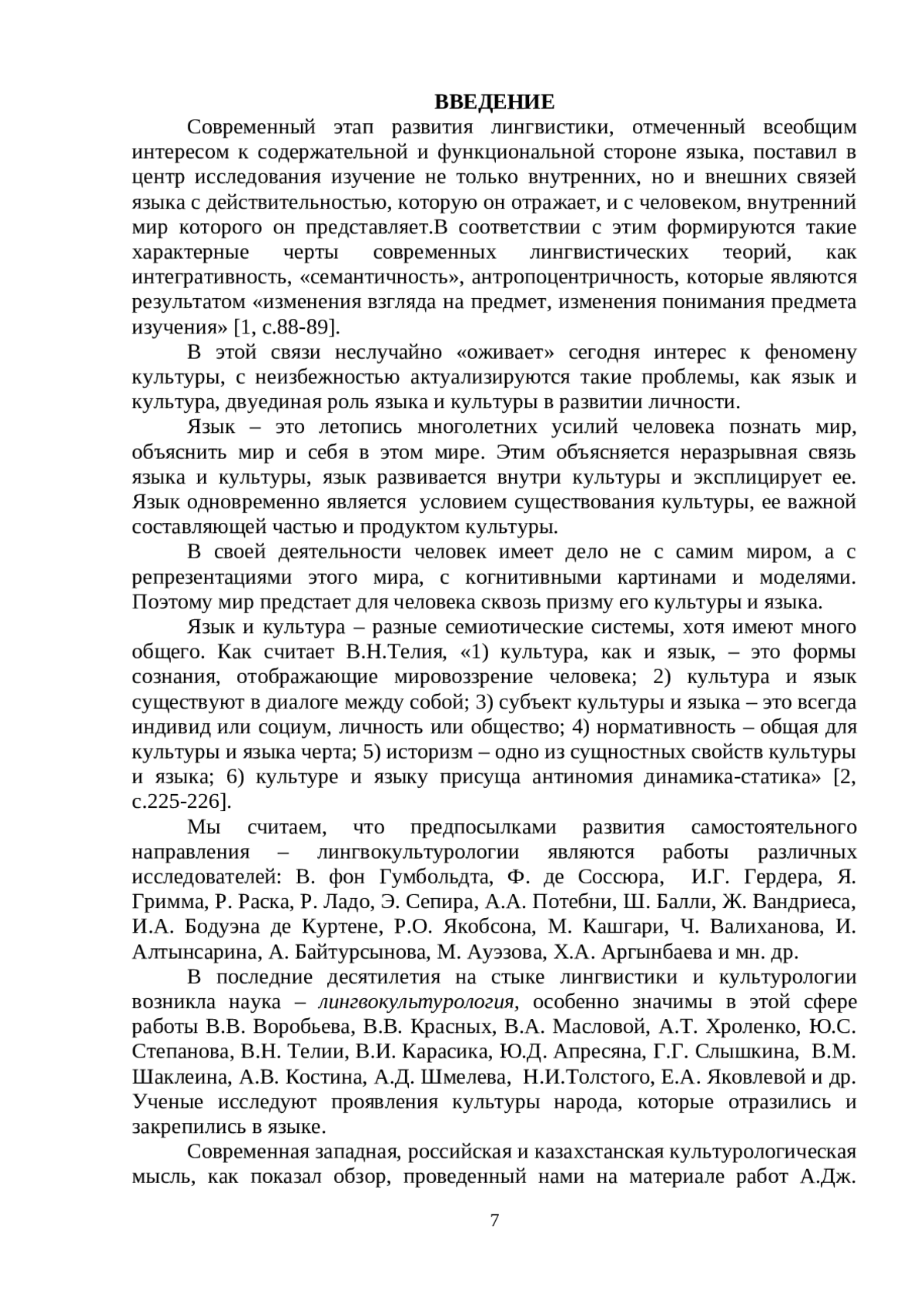 ВВЕДЕНИЕ

Современный этап развития лингвистики, отмеченный всеобщим интересом к содержательной и функциональной стороне языка, поставил в центр исследования изучение не только внутренних, но и внешних связей языка с действительностью, которую он отражает, и с человеком, внутренний мир которого он представляет.В соответствии с этим формируются такие характерные черты современных лингвистических теорий, как интегративность, «семантичность», антропоцентричность, которые являются результатом «изменения взгляда на предмет, изменения понимания предмета изучения» [1, с.88-89].

В этой связи неслучайно «оживает» сегодня интерес к феномену культуры, с неизбежностью актуализируются такие проблемы, как язык и культура, двуединая роль языка и культуры в развитии личности.

Язык – это летопись многолетних усилий человека познать мир, объяснить мир и себя в этом мире. Этим объясняется неразрывная связь языка и культуры, язык развивается внутри культуры и эксплицирует ее. Язык одновременно является условием существования культуры, ее важной составляющей частью и продуктом культуры.

В своей деятельности человек имеет дело не с самим миром, а с репрезентациями этого мира, с когнитивными картинами и моделями. Поэтому мир предстает для человека сквозь призму его культуры и языка.

Язык и культура – разные семиотические системы, хотя имеют много общего. Как считает В.Н.Телия, «1) культура, как и язык, – это формы сознания, отображающие мировоззрение человека; 2) культура и язык существуют в диалоге между собой; 3) субъект культуры и языка – это всегда индивид или социум, личность или общество; 4) нормативность – общая для культуры и языка черта; 5) историзм – одно из сущностных свойств культуры и языка; 6) культуре и языку присуща антиномия динамика-статика» [2, с.225-226].

Мы считаем, что предпосылками развития самостоятельного направления – лингвокультурологии являются работы различных исследователей: В. фон Гумбольдта, Ф. де Соссюра, И.Г. Гердера, Я. Гримма, Р. Раска, Р. Ладо, Э. Сепира, А.А. Потебни, Ш. Балли, Ж. Вандриеса, И.А. Бодуэна де Куртене, Р.О. Якобсона, М. Кашгари, Ч. Валиханова, И. Алтынсарина, А. Байтурсынова, М. Ауэзова, Х.А. Аргынбаева и мн. др.

В последние десятилетия на стыке лингвистики и культурологии возникла наука – лингвокультурология, особенно значимы в этой сфере работы В.В. Воробьева, В.В. Красных, В.А. Масловой, А.Т. Хроленко, Ю.С. Степанова, В.Н. Телии, В.И. Карасика, Ю.Д. Апресяна, Г.Г. Слышкина, В.М. Шаклеина, А.В. Костина, А.Д. Шмелева, Н.И.Толстого, Е.А. Яковлевой и др. Ученые исследуют проявления культуры народа, которые отразились и закрепились в языке.

Современная западная, российская и казахстанская культурологическая мысль, как показал обзор, проведенный нами на материале работ А.Дж.

7